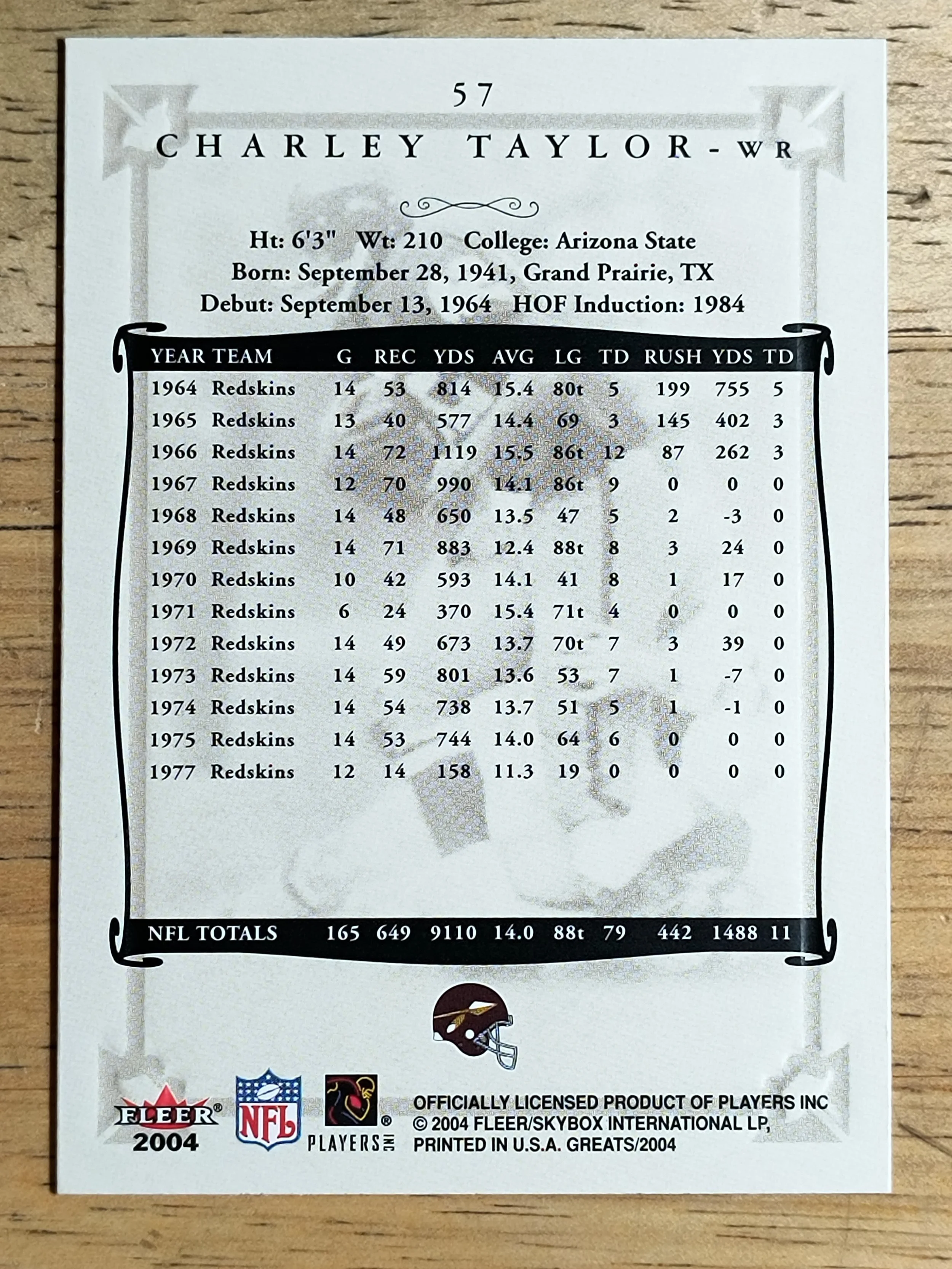 57

CHARLEY TAYLOR - WR

Ht: 6'3" Wt: 210 College: Arizona State
Born: September 28, 1941, Grand Prairie, TX
Debut: September 13, 1964 HOF Induction: 1984

| YEAR | TEAM | G | REC | YDS | AVG | LG | TD | RUSH | YDS | TD |
|---|---|---|---|---|---|---|---|---|---|---|
| 1964 | Redskins | 14 | 53 | 814 | 15.4 | 80t | 5 | 199 | 755 | 5 |
| 1965 | Redskins | 13 | 40 | 577 | 14.4 | 69 | 3 | 145 | 402 | 3 |
| 1966 | Redskins | 14 | 72 | 1119 | 15.5 | 86t | 12 | 87 | 262 | 3 |
| 1967 | Redskins | 12 | 70 | 990 | 14.1 | 86t | 9 | 0 | 0 | 0 |
| 1968 | Redskins | 14 | 48 | 650 | 13.5 | 47 | 5 | 2 | -3 | 0 |
| 1969 | Redskins | 14 | 71 | 883 | 12.4 | 88t | 8 | 3 | 24 | 0 |
| 1970 | Redskins | 10 | 42 | 593 | 14.1 | 41 | 8 | 1 | 17 | 0 |
| 1971 | Redskins | 6 | 24 | 370 | 15.4 | 71t | 4 | 0 | 0 | 0 |
| 1972 | Redskins | 14 | 49 | 673 | 13.7 | 70t | 7 | 3 | 39 | 0 |
| 1973 | Redskins | 14 | 59 | 801 | 13.6 | 53 | 7 | 1 | -7 | 0 |
| 1974 | Redskins | 14 | 54 | 738 | 13.7 | 51 | 5 | 1 | -1 | 0 |
| 1975 | Redskins | 14 | 53 | 744 | 14.0 | 64 | 6 | 0 | 0 | 0 |
| 1977 | Redskins | 12 | 14 | 158 | 11.3 | 19 | 0 | 0 | 0 | 0 |
| NFL TOTALS | | 165 | 649 | 9110 | 14.0 | 88t | 79 | 442 | 1488 | 11 |

FLEER® 2004

NFL

PLAYERS INC ®

OFFICIALLY LICENSED PRODUCT OF PLAYERS INC
© 2004 FLEER/SKYBOX INTERNATIONAL LP,
PRINTED IN U.S.A. GREATS/2004